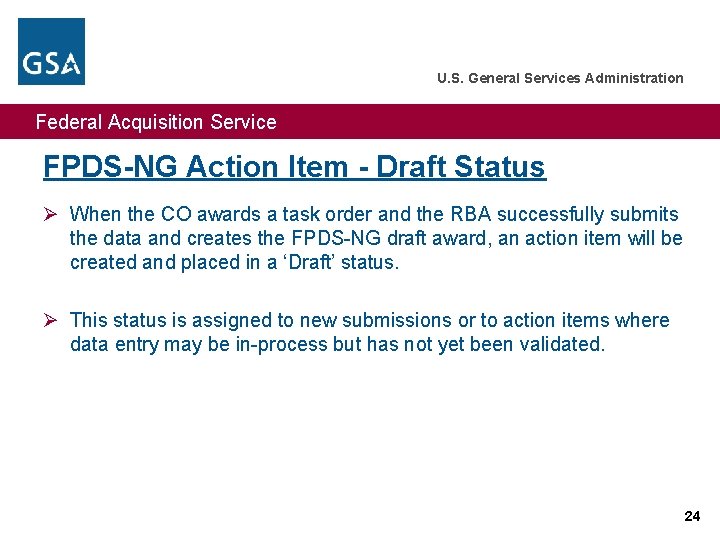 GSA

U.S. General Services Administration

Federal Acquisition Service

FPDS-NG Action Item - Draft Status

➢ When the CO awards a task order and the RBA successfully submits the data and creates the FPDS-NG draft award, an action item will be created and placed in a 'Draft' status.

➢ This status is assigned to new submissions or to action items where data entry may be in-process but has not yet been validated.

24